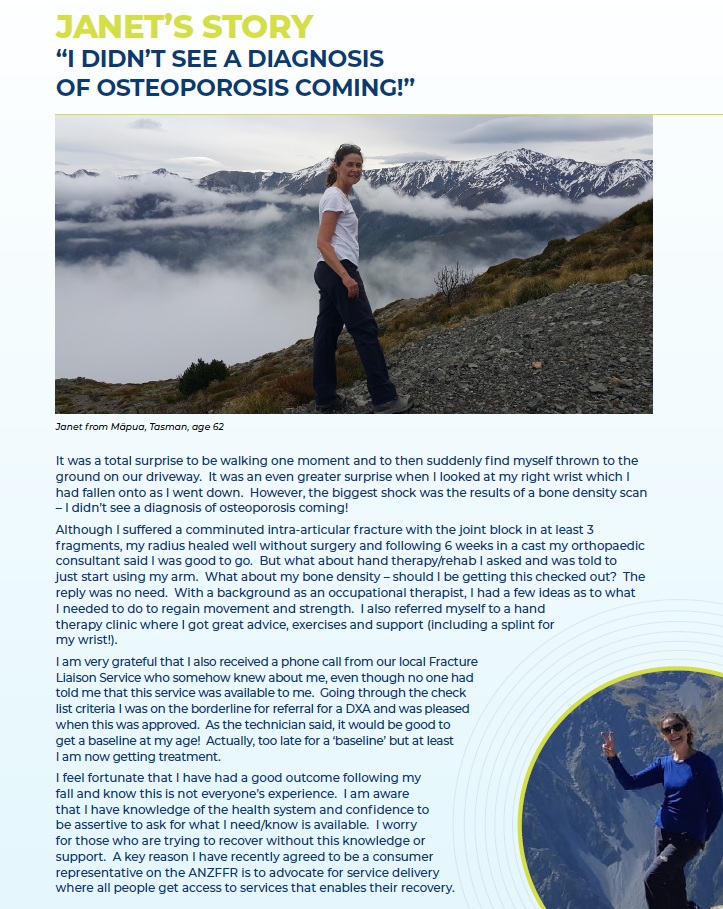 JANET'S STORY
"I DIDN'T SEE A DIAGNOSIS OF OSTEOPOROSIS COMING!"

Janet from Māpua, Tasman, age 62

It was a total surprise to be walking one moment and to then suddenly find myself thrown to the ground on our driveway. It was an even greater surprise when I looked at my right wrist which I had fallen onto as I went down. However, the biggest shock was the results of a bone density scan – I didn't see a diagnosis of osteoporosis coming!

Although I suffered a comminuted intra-articular fracture with the joint block in at least 3 fragments, my radius healed well without surgery and following 6 weeks in a cast my orthopaedic consultant said I was good to go. But what about hand therapy/rehab I asked and was told to just start using my arm. What about my bone density – should I be getting this checked out? The reply was no need. With a background as an occupational therapist, I had a few ideas as to what I needed to do to regain movement and strength. I also referred myself to a hand therapy clinic where I got great advice, exercises and support (including a splint for my wrist!).

I am very grateful that I also received a phone call from our local Fracture Liaison Service who somehow knew about me, even though no one had told me that this service was available to me. Going through the check list criteria I was on the borderline for referral for a DXA and was pleased when this was approved. As the technician said, it would be good to get a baseline at my age! Actually, too late for a 'baseline' but at least I am now getting treatment.

I feel fortunate that I have had a good outcome following my fall and know this is not everyone's experience. I am aware that I have knowledge of the health system and confidence to be assertive to ask for what I need/know is available. I worry for those who are trying to recover without this knowledge or support. A key reason I have recently agreed to be a consumer representative on the ANZFFR is to advocate for service delivery where all people get access to services that enables their recovery.